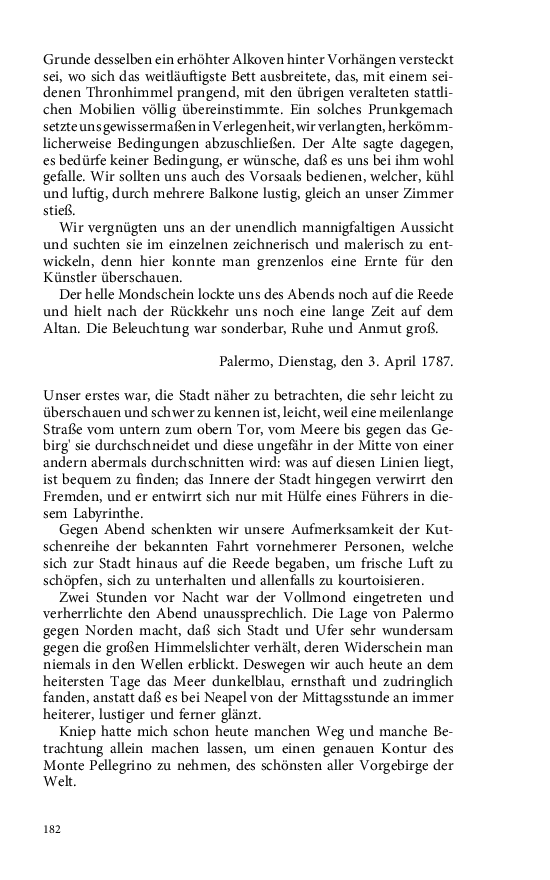 Grunde desselben ein erhöhter Alkoven hinter Vorhängen versteckt sei, wo sich das weitläuftigste Bett ausbreitete, das, mit einem seidenen Thronhimmel prangend, mit den übrigen veralteten stattlichen Mobilien völlig übereinstimmte. Ein solches Prunkgemach setzte uns gewissermaßen in Verlegenheit, wir verlangten, herkömmlicherweise Bedingungen abzuschließen. Der Alte sagte dagegen, es bedürfe keiner Bedingung, er wünsche, daß es uns bei ihm wohl gefalle. Wir sollten uns auch des Vorsaals bedienen, welcher, kühl und luftig, durch mehrere Balkone lustig, gleich an unser Zimmer stieß.

Wir vergnügten uns an der unendlich mannigfaltigen Aussicht und suchten sie im einzelnen zeichnerisch und malerisch zu entwickeln, denn hier konnte man grenzenlos eine Ernte für den Künstler überschauen.

Der helle Mondschein lockte uns des Abends noch auf die Reede und hielt nach der Rückkehr uns noch eine lange Zeit auf dem Altan. Die Beleuchtung war sonderbar, Ruhe und Anmut groß.

Palermo, Dienstag, den 3. April 1787.

Unser erstes war, die Stadt näher zu betrachten, die sehr leicht zu überschauen und schwer zu kennen ist, leicht, weil eine meilenlange Straße vom untern zum obern Tor, vom Meere bis gegen das Gebirg' sie durchschneidet und diese ungefähr in der Mitte von einer andern abermals durchschnitten wird: was auf diesen Linien liegt, ist bequem zu finden; das Innere der Stadt hingegen verwirrt den Fremden, und er entwirrt sich nur mit Hülfe eines Führers in diesem Labyrinthe.

Gegen Abend schenkten wir unsere Aufmerksamkeit der Kutschenreihe der bekannten Fahrt vornehmerer Personen, welche sich zur Stadt hinaus auf die Reede begaben, um frische Luft zu schöpfen, sich zu unterhalten und allenfalls zu kourtoisieren.

Zwei Stunden vor Nacht war der Vollmond eingetreten und verherrlichte den Abend unaussprechlich. Die Lage von Palermo gegen Norden macht, daß sich Stadt und Ufer sehr wundersam gegen die großen Himmelslichter verhält, deren Widerschein man niemals in den Wellen erblickt. Deswegen wir auch heute an dem heitersten Tage das Meer dunkelblau, ernsthaft und zudringlich fanden, anstatt daß es bei Neapel von der Mittagsstunde an immer heiterer, lustiger und ferner glänzt.

Kniep hatte mich schon heute manchen Weg und manche Betrachtung allein machen lassen, um einen genauen Kontur des Monte Pellegrino zu nehmen, des schönsten aller Vorgebirge der Welt.

182